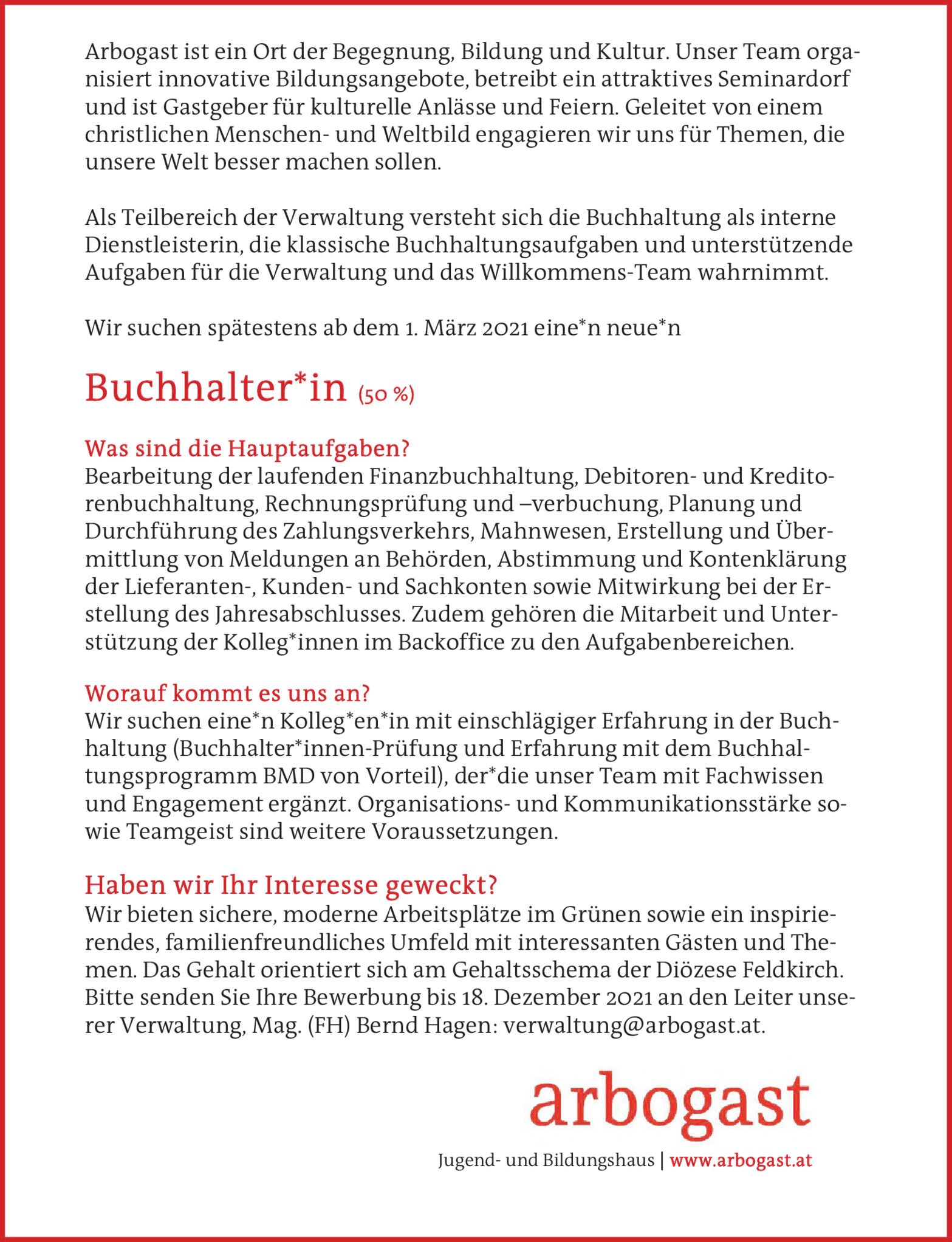 Arbogast ist ein Ort der Begegnung, Bildung und Kultur. Unser Team organisiert innovative Bildungsangebote, betreibt ein attraktives Seminardorf und ist Gastgeber für kulturelle Anlässe und Feiern. Geleitet von einem christlichen Menschen- und Weltbild engagieren wir uns für Themen, die unsere Welt besser machen sollen.

Als Teilbereich der Verwaltung versteht sich die Buchhaltung als interne Dienstleisterin, die klassische Buchhaltungsaufgaben und unterstützende Aufgaben für die Verwaltung und das Willkommens-Team wahrnimmt.

Wir suchen spätestens ab dem 1. März 2021 eine*n neue*n

Buchhalter*in (50 %)

Was sind die Hauptaufgaben?
Bearbeitung der laufenden Finanzbuchhaltung, Debitoren- und Kreditorenbuchhaltung, Rechnungsprüfung und –verbuchung, Planung und Durchführung des Zahlungsverkehrs, Mahnwesen, Erstellung und Übermittlung von Meldungen an Behörden, Abstimmung und Kontenklärung der Lieferanten-, Kunden- und Sachkonten sowie Mitwirkung bei der Erstellung des Jahresabschlusses. Zudem gehören die Mitarbeit und Unterstützung der Kolleg*innen im Backoffice zu den Aufgabenbereichen.

Worauf kommt es uns an?
Wir suchen eine*n Kolleg*en*in mit einschlägiger Erfahrung in der Buchhaltung (Buchhalter*innen-Prüfung und Erfahrung mit dem Buchhaltungsprogramm BMD von Vorteil), der*die unser Team mit Fachwissen und Engagement ergänzt. Organisations- und Kommunikationsstärke sowie Teamgeist sind weitere Voraussetzungen.

Haben wir Ihr Interesse geweckt?
Wir bieten sichere, moderne Arbeitsplätze im Grünen sowie ein inspirierendes, familienfreundliches Umfeld mit interessanten Gästen und Themen. Das Gehalt orientiert sich am Gehaltsschema der Diözese Feldkirch. Bitte senden Sie Ihre Bewerbung bis 18. Dezember 2021 an den Leiter unserer Verwaltung, Mag. (FH) Bernd Hagen: verwaltung@arbogast.at.

arbogast

Jugend- und Bildungshaus | www.arbogast.at